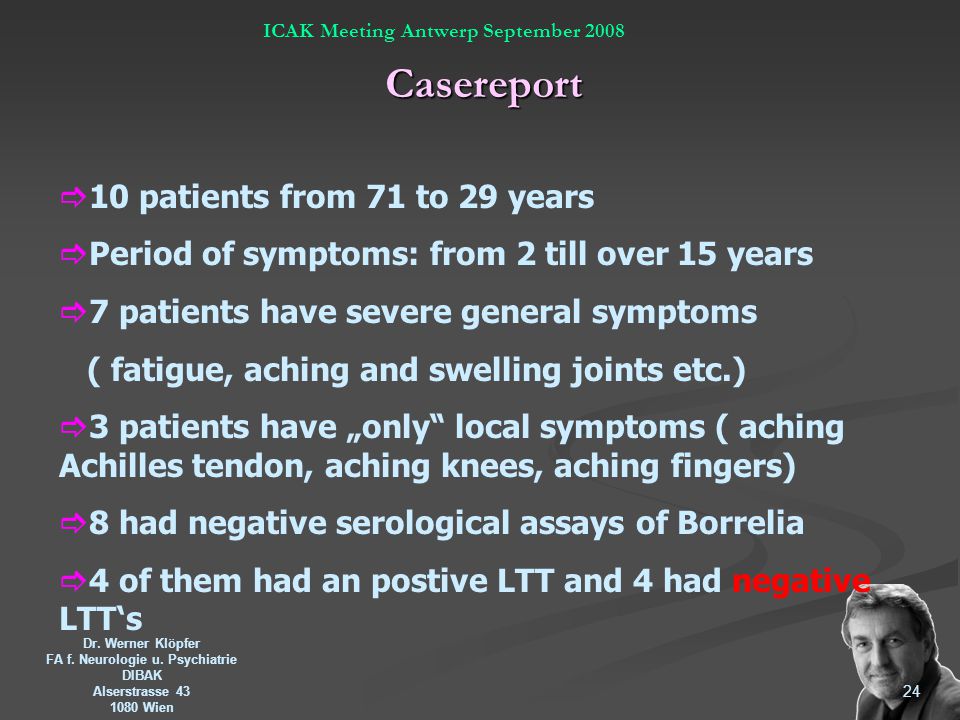 ICAK Meeting Antwerp September 2008

Casereport

⇨10 patients from 71 to 29 years

⇨Period of symptoms: from 2 till over 15 years

⇨7 patients have severe general symptoms ( fatigue, aching and swelling joints etc.)

⇨3 patients have „only“ local symptoms ( aching Achilles tendon, aching knees, aching fingers)

⇨8 had negative serological assays of Borrelia

⇨4 of them had an postive LTT and 4 had negative LTT‘s

Dr. Werner Klöpfer
FA f. Neurologie u. Psychiatrie
DIBAK
Alserstrasse 43
1080 Wien

24